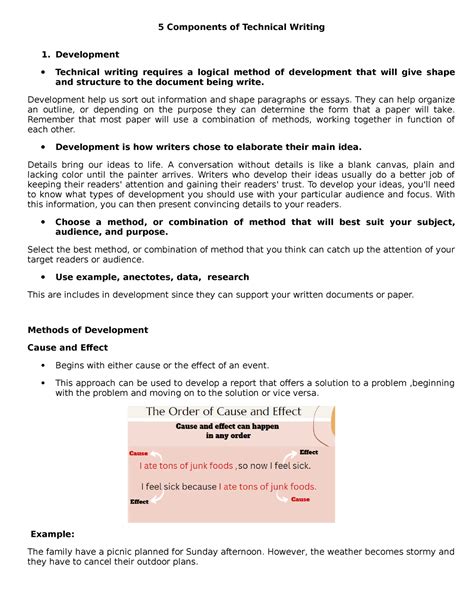 5 Components of Technical Writing

1. Development

• Technical writing requires a logical method of development that will give shape and structure to the document being write.

Development help us sort out information and shape paragraphs or essays. They can help organize an outline, or depending on the purpose they can determine the form that a paper will take. Remember that most paper will use a combination of methods, working together in function of each other.

• Development is how writers chose to elaborate their main idea.

Details bring our ideas to life. A conversation without details is like a blank canvas, plain and lacking color until the painter arrives. Writers who develop their ideas usually do a better job of keeping their readers' attention and gaining their readers' trust. To develop your ideas, you'll need to know what types of development you should use with your particular audience and focus. With this information, you can then present convincing details to your readers.

• Choose a method, or combination of method that will best suit your subject, audience, and purpose.

Select the best method, or combination of method that you think can catch up the attention of your target readers or audience.

• Use example, anectotes, data, research

This are includes in development since they can support your written documents or paper.

Methods of Development

Cause and Effect

• Begins with either cause or the effect of an event.

• This approach can be used to develop a report that offers a solution to a problem ,beginning with the problem and moving on to the solution or vice versa.

The Order of Cause and Effect

Cause and effect can happen in any order

Cause

Effect

I ate tons of junk foods ,so now I feel sick.

I feel sick because I ate tons of junk foods.

Effect

Cause

Example:

The family have a picnic planned for Sunday afternoon. However, the weather becomes stormy and they have to cancel their outdoor plans.